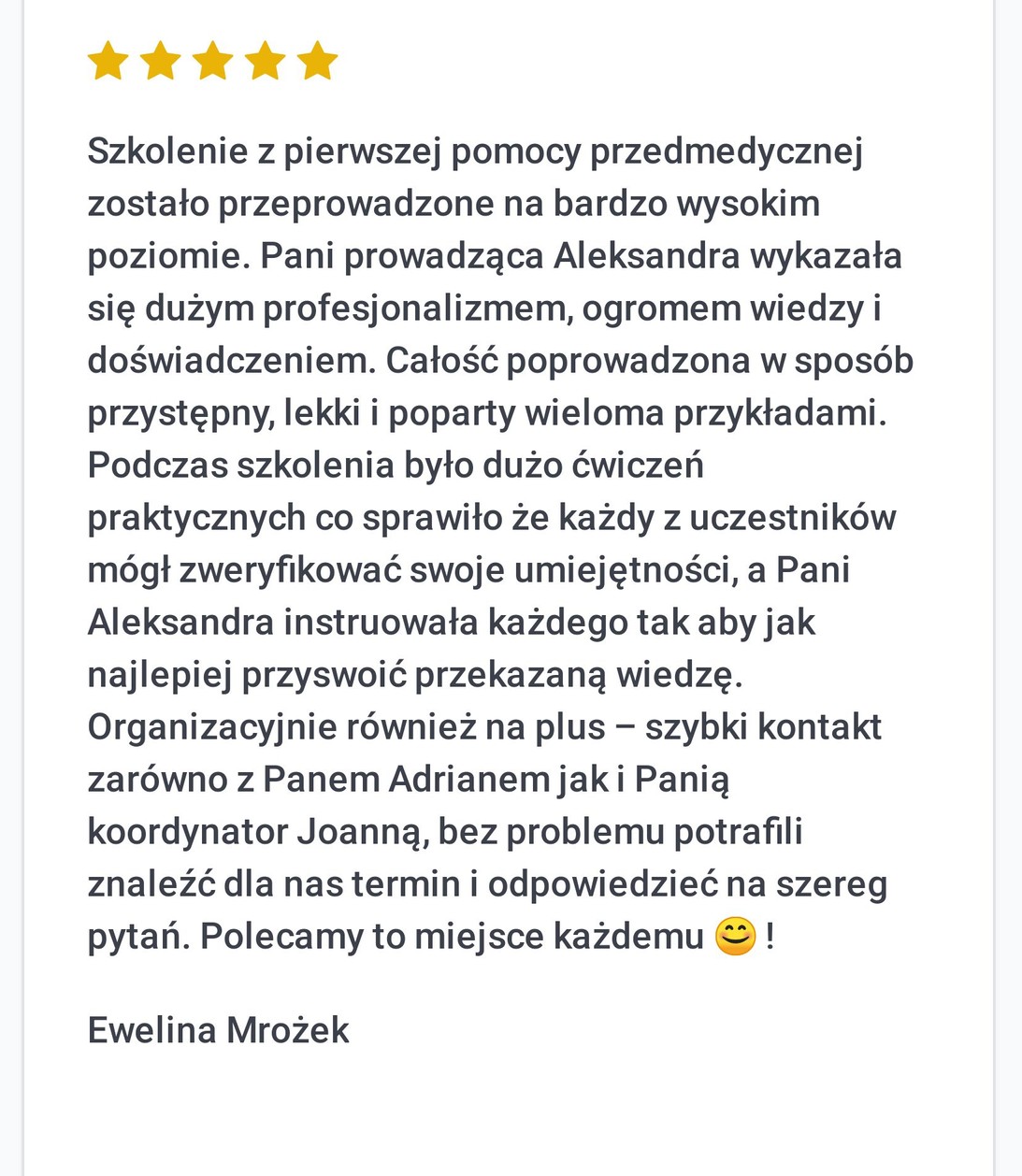 Szkolenie z pierwszej pomocy przedmedycznej zostało przeprowadzone na bardzo wysokim poziomie. Pani prowadząca Aleksandra wykazała się dużym profesjonalizmem, ogromem wiedzy i doświadczeniem. Całość poprowadzona w sposób przystępny, lekki i poparty wieloma przykładami. Podczas szkolenia było dużo ćwiczeń praktycznych co sprawiło że każdy z uczestników mógł zweryfikować swoje umiejętności, a Pani Aleksandra instruowała każdego tak aby jak najlepiej przyswoić przekazaną wiedzę. Organizacyjnie również na plus – szybki kontakt zarówno z Panem Adrianem jak i Panią koordynator Joanną, bez problemu potrafili znaleźć dla nas termin i odpowiedzieć na szereg pytań. Polecamy to miejsce każdemu 😊 !

Ewelina Mrożek